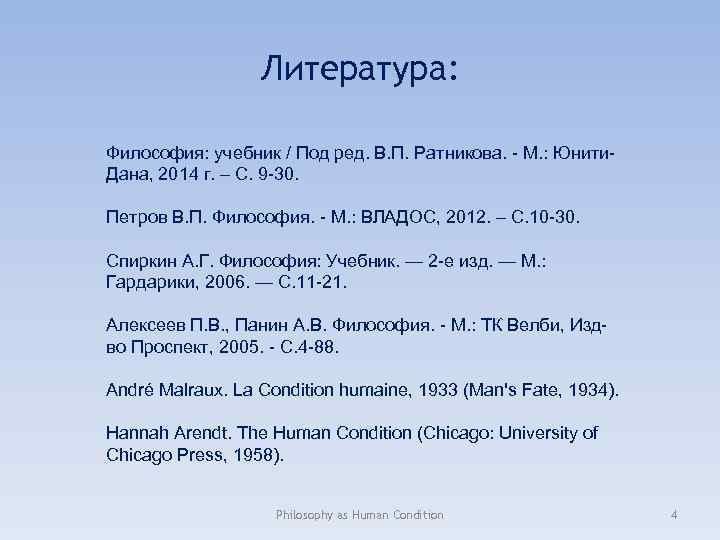 Литература:

Философия: учебник / Под ред. В.П. Ратникова. - М.: Юнити-Дана, 2014 г. – С. 9-30.

Петров В.П. Философия. - М.: ВЛАДОС, 2012. – С.10-30.

Спиркин А.Г. Философия: Учебник. — 2-е изд. — М.: Гардарики, 2006. — С.11-21.

Алексеев П.В., Панин А.В. Философия. - М.: ТК Велби, Изд-во Проспект, 2005. - С.4-88.

André Malraux. La Condition humaine, 1933 (Man's Fate, 1934).

Hannah Arendt. The Human Condition (Chicago: University of Chicago Press, 1958).

Philosophy as Human Condition

4